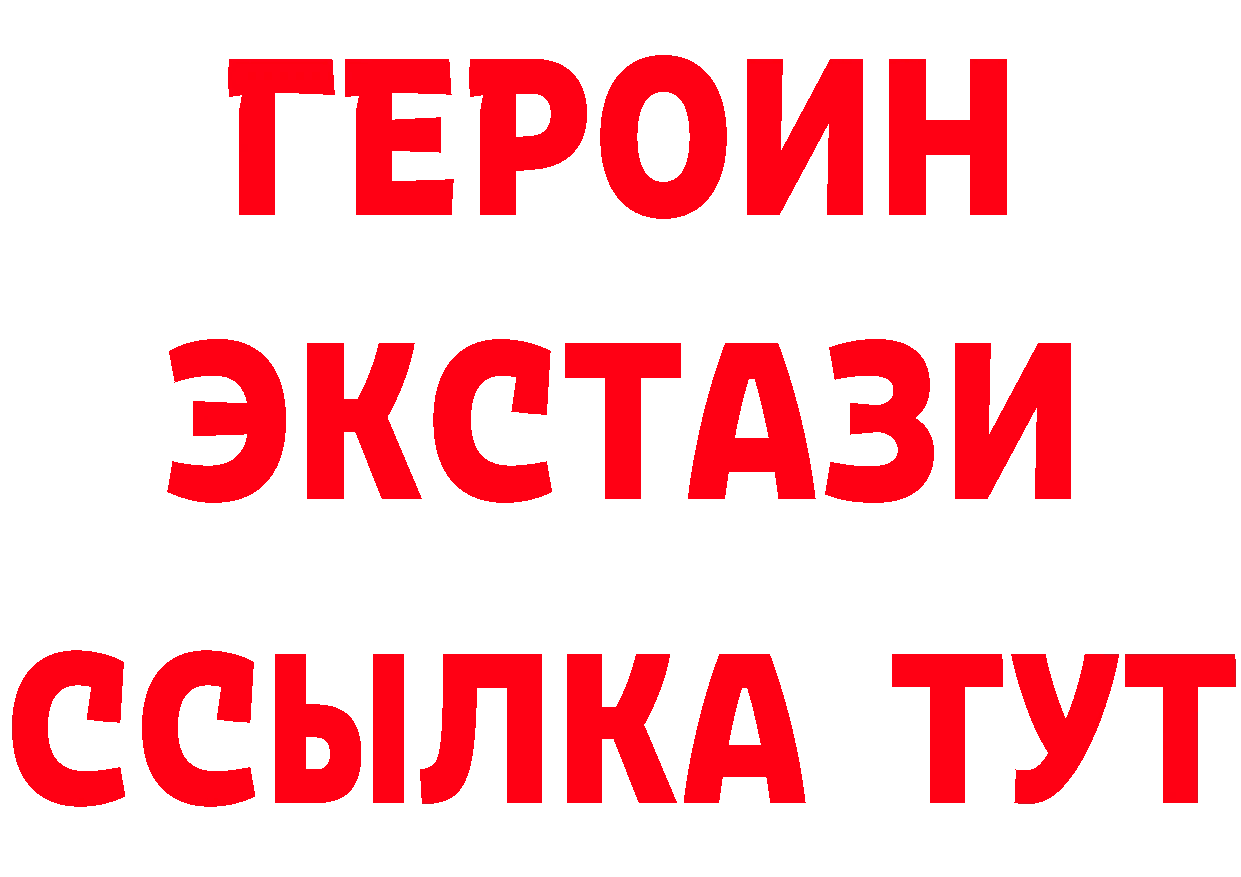 ГЕРОИН
ЭКСТАЗИ
ССЫЛКА ТУТ